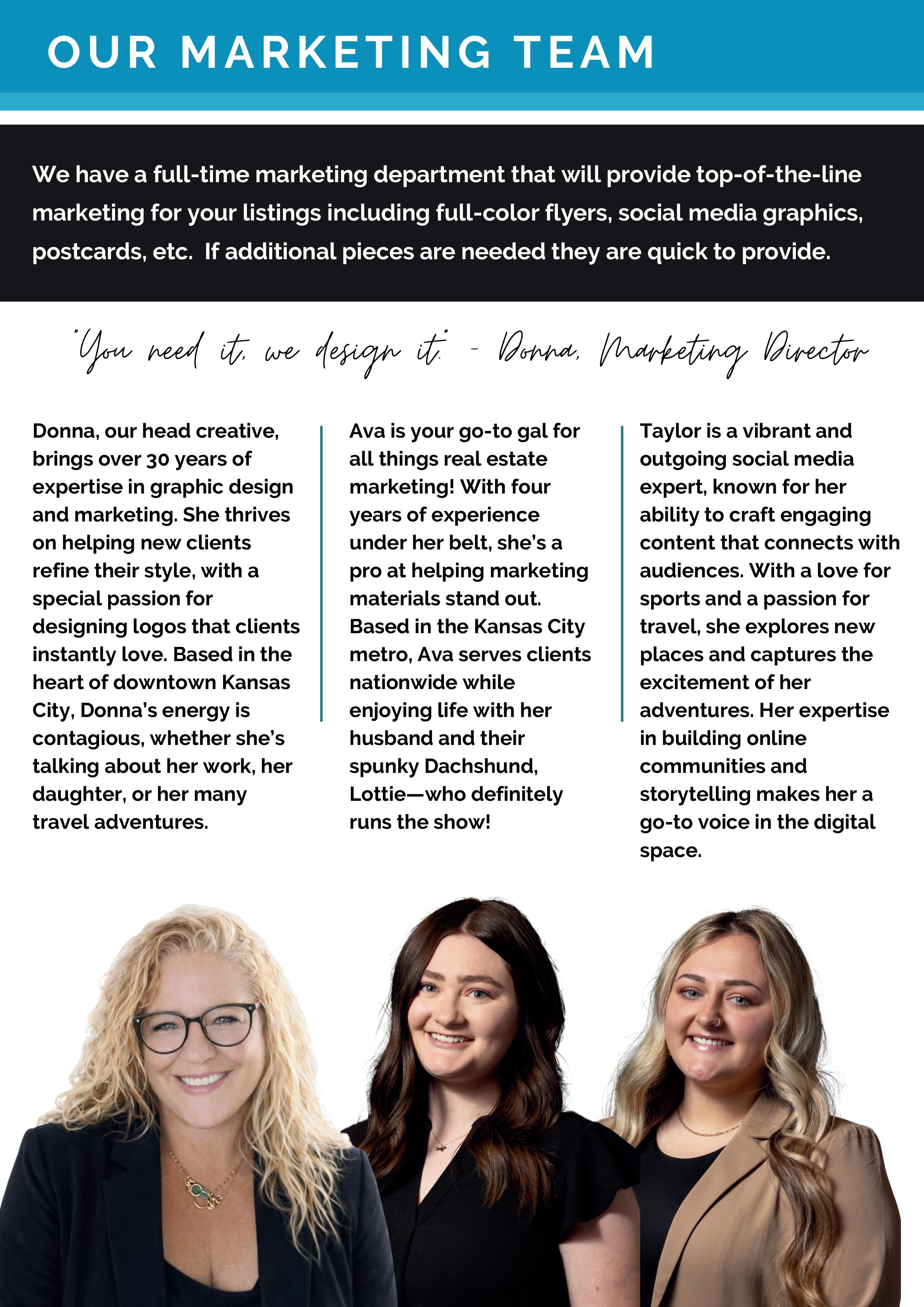 OUR MARKETING TEAM

We have a full-time marketing department that will provide top-of-the-line marketing for your listings including full-color flyers, social media graphics, postcards, etc. If additional pieces are needed they are quick to provide.

"You need it, we design it." - Donna, Marketing Director

Donna, our head creative, brings over 30 years of expertise in graphic design and marketing. She thrives on helping new clients refine their style, with a special passion for designing logos that clients instantly love. Based in the heart of downtown Kansas City, Donna's energy is contagious, whether she's talking about her work, her daughter, or her many travel adventures.

Ava is your go-to gal for all things real estate marketing! With four years of experience under her belt, she's a pro at helping marketing materials stand out. Based in the Kansas City metro, Ava serves clients nationwide while enjoying life with her husband and their spunky Dachshund, Lottie—who definitely runs the show!

Taylor is a vibrant and outgoing social media expert, known for her ability to craft engaging content that connects with audiences. With a love for sports and a passion for travel, she explores new places and captures the excitement of her adventures. Her expertise in building online communities and storytelling makes her a go-to voice in the digital space.